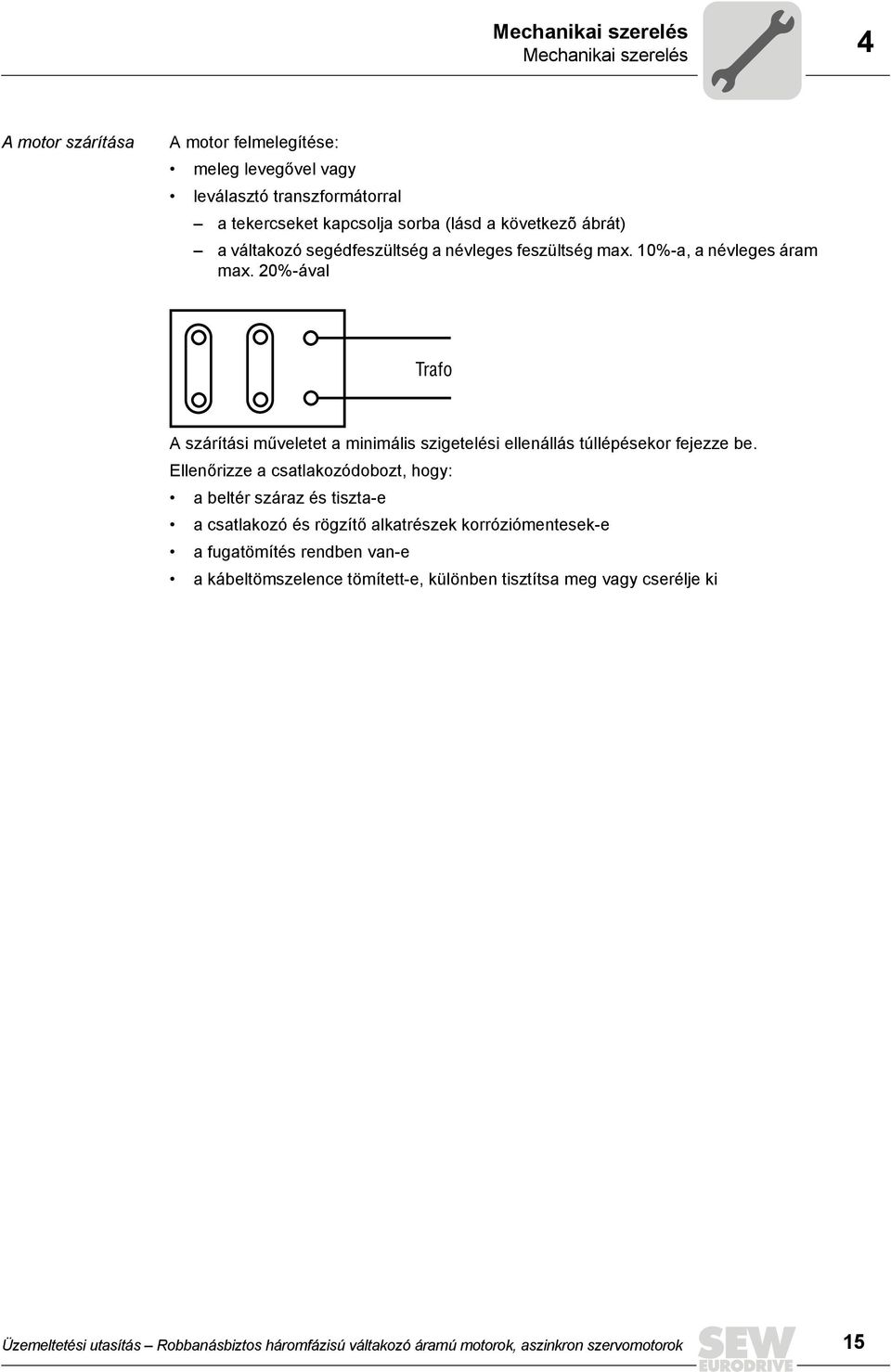 Mechanikai szerelés
Mechanikai szerelés

4

A motor szárítása

A motor felmelegítése:

• meleg levegővel vagy
• leválasztó transzformátorral
– a tekercseket kapcsolja sorba (lásd a következõ ábrát)
– a váltakozó segédfeszültség a névleges feszültség max. 10%-a, a névleges áram max. 20%-ával

Trafo

A szárítási műveletet a minimális szigetelési ellenállás túllépésekor fejezze be.

Ellenőrizze a csatlakozódobozt, hogy:

• a beltér száraz és tiszta-e
• a csatlakozó és rögzítő alkatrészek korróziómentesek-e
• a fugatömítés rendben van-e
• a kábeltömszelence tömített-e, különben tisztítsa meg vagy cserélje ki

Üzemeltetési utasítás – Robbanásbiztos háromfázisú váltakozó áramú motorok, aszinkron szervomotorok

SEW EURODRIVE

15